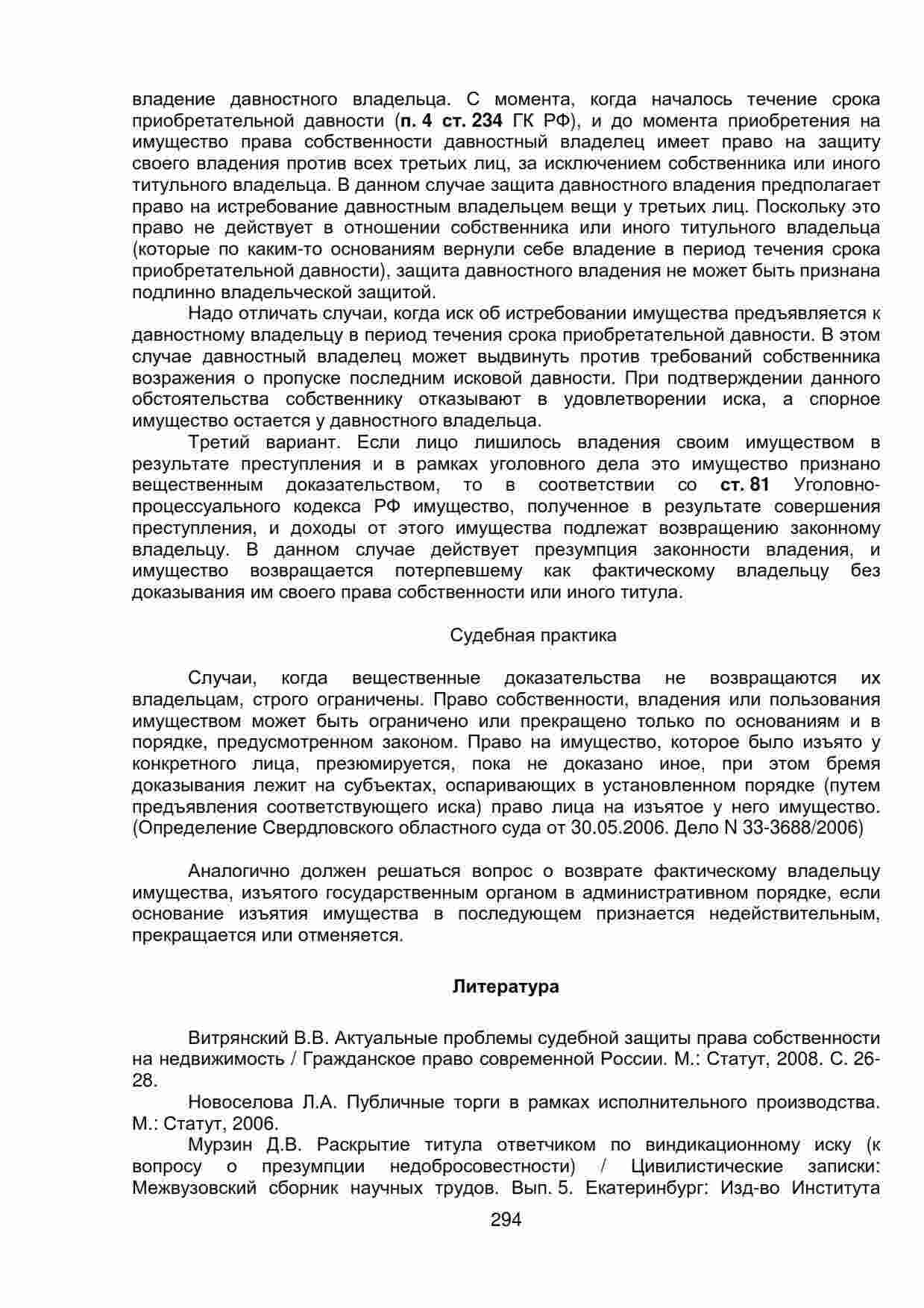 владение давностного владельца. С момента, когда началось течение срока приобретательной давности (п. 4 ст. 234 ГК РФ), и до момента приобретения на имущество права собственности давностный владелец имеет право на защиту своего владения против всех третьих лиц, за исключением собственника или иного титульного владельца. В данном случае защита давностного владения предполагает право на истребование давностным владельцем вещи у третьих лиц. Поскольку это право не действует в отношении собственника или иного титульного владельца (которые по каким-то основаниям вернули себе владение в период течения срока приобретательной давности), защита давностного владения не может быть признана подлинно владельческой защитой.

Надо отличать случаи, когда иск об истребовании имущества предъявляется к давностному владельцу в период течения срока приобретательной давности. В этом случае давностный владелец может выдвинуть против требований собственника возражения о пропуске последним исковой давности. При подтверждении данного обстоятельства собственнику отказывают в удовлетворении иска, а спорное имущество остается у давностного владельца.

Третий вариант. Если лицо лишилось владения своим имуществом в результате преступления и в рамках уголовного дела это имущество признано вещественным доказательством, то в соответствии со ст. 81 Уголовно-процессуального кодекса РФ имущество, полученное в результате совершения преступления, и доходы от этого имущества подлежат возвращению законному владельцу. В данном случае действует презумпция законности владения, и имущество возвращается потерпевшему как фактическому владельцу без доказывания им своего права собственности или иного титула.

Судебная практика

Случаи, когда вещественные доказательства не возвращаются их владельцам, строго ограничены. Право собственности, владения или пользования имуществом может быть ограничено или прекращено только по основаниям и в порядке, предусмотренном законом. Право на имущество, которое было изъято у конкретного лица, презюмируется, пока не доказано иное, при этом бремя доказывания лежит на субъектах, оспаривающих в установленном порядке (путем предъявления соответствующего иска) право лица на изъятое у него имущество. (Определение Свердловского областного суда от 30.05.2006. Дело N 33-3688/2006)

Аналогично должен решаться вопрос о возврате фактическому владельцу имущества, изъятого государственным органом в административном порядке, если основание изъятия имущества в последующем признается недействительным, прекращается или отменяется.

Литература

Витрянский В.В. Актуальные проблемы судебной защиты права собственности на недвижимость / Гражданское право современной России. М.: Статут, 2008. С. 26-28.

Новоселова Л.А. Публичные торги в рамках исполнительного производства. М.: Статут, 2006.

Мурзин Д.В. Раскрытие титула ответчиком по виндикационному иску (к вопросу о презумпции недобросовестности) / Цивилистические записки: Межвузовский сборник научных трудов. Вып. 5. Екатеринбург: Изд-во Института

294